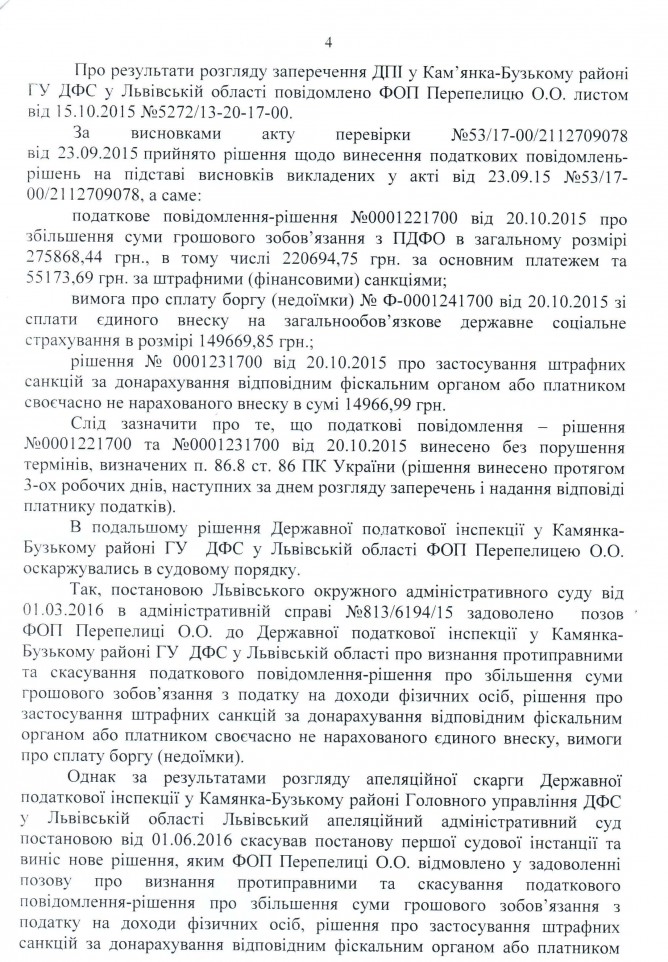 4

Про результати розгляду заперечення ДПІ у Кам'янка-Бузькому районі ГУ ДФС у Львівській області повідомлено ФОП Перепелицю О.О. листом від 15.10.2015 №5272/13-20-17-00.

За висновками акту перевірки №53/17-00/2112709078 від 23.09.2015 прийнято рішення щодо винесення податкових повідомлень-рішень на підставі висновків викладених у акті від 23.09.15 №53/17-00/2112709078, а саме:

податкове повідомлення-рішення №0001221700 від 20.10.2015 про збільшення суми грошового зобов'язання з ПДФО в загальному розмірі 275868,44 грн., в тому числі 220694,75 грн. за основним платежем та 55173,69 грн. за штрафними (фінансовими) санкціями;

вимога про сплату боргу (недоїмки) № Ф-0001241700 від 20.10.2015 зі сплати єдиного внеску на загальнообов'язкове державне соціальне страхування в розмірі 149669,85 грн.;

рішення № 0001231700 від 20.10.2015 про застосування штрафних санкцій за донарахування відповідним фіскальним органом або платником своєчасно не нарахованого внеску в сумі 14966,99 грн.

Слід зазначити про те, що податкові повідомлення – рішення №0001221700 та №0001231700 від 20.10.2015 винесено без порушення термінів, визначених п. 86.8 ст. 86 ПК України (рішення винесено протягом 3-ох робочих днів, наступних за днем розгляду заперечень і надання відповіді платнику податків).

В подальшому рішення Державної податкової інспекції у Камянка-Бузькому районі ГУ ДФС у Львівській області ФОП Перепелицею О.О. оскаржувались в судовому порядку.

Так, постановою Львівського окружного адміністративного суду від 01.03.2016 в адміністративній справі №813/6194/15 задоволено позов ФОП Перепелиці О.О. до Державної податкової інспекції у Камянка-Бузькому районі ГУ ДФС у Львівській області про визнання протиправними та скасування податкового повідомлення-рішення про збільшення суми грошового зобов'язання з податку на доходи фізичних осіб, рішення про застосування штрафних санкцій за донарахування відповідним фіскальним органом або платником своєчасно не нарахованого єдиного внеску, вимоги про сплату боргу (недоїмки).

Однак за результатами розгляду апеляційної скарги Державної податкової інспекції у Камянка-Бузькому районі Головного управління ДФС у Львівській області Львівський апеляційний адміністративний суд постановою від 01.06.2016 скасував постанову першої судової інстанції та виніс нове рішення, яким ФОП Перепелиці О.О. відмовлено у задоволенні позову про визнання протиправними та скасування податкового повідомлення-рішення про збільшення суми грошового зобов'язання з податку на доходи фізичних осіб, рішення про застосування штрафних санкцій за донарахування відповідним фіскальним органом або платником